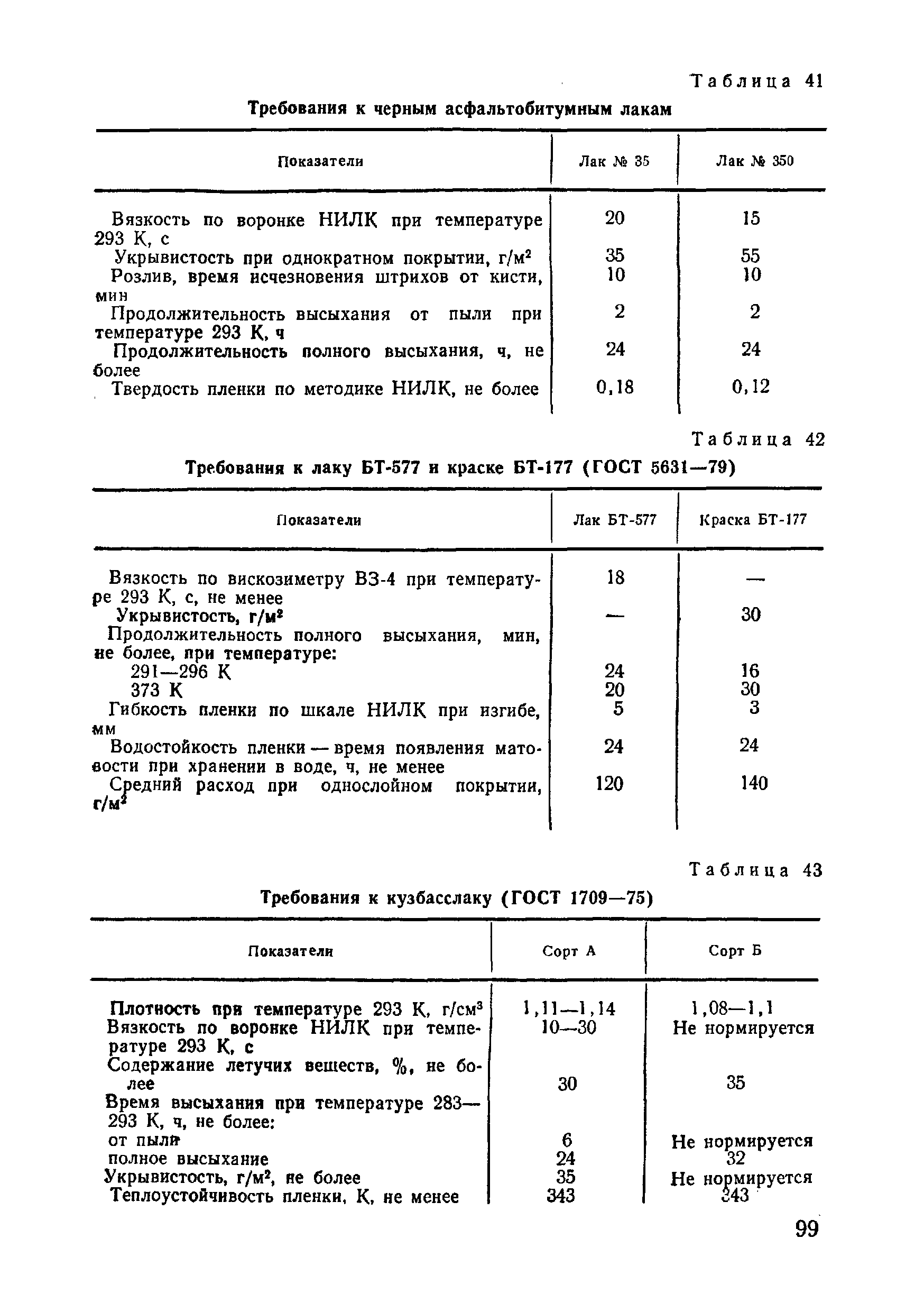 Таблица 41

Требования к черным асфальтобитумным лакам

| Показатели | Лак № 35 | Лак № 350 |
|---|---|---|
| Вязкость по воронке НИЛК при температуре 293 К, с | 20 | 15 |
| Укрывистость при однократном покрытии, г/м$^2$ | 35 | 55 |
| Розлив, время исчезновения штрихов от кисти, мин | 10 | 10 |
| Продолжительность высыхания от пыли при температуре 293 К, ч | 2 | 2 |
| Продолжительность полного высыхания, ч, не более | 24 | 24 |
| Твердость пленки по методике НИЛК, не более | 0,18 | 0,12 |

Таблица 42

Требования к лаку БТ-577 и краске БТ-177 (ГОСТ 5631—79)

| Показатели | Лак БТ-577 | Краска БТ-177 |
|---|---|---|
| Вязкость по вискозиметру ВЗ-4 при температуре 293 К, с, не менее | 18 | — |
| Укрывистость, г/м$^2$ | — | 30 |
| Продолжительность полного высыхания, мин, не более, при температуре: | | |
| 291—296 К | 24 | 16 |
| 373 К | 20 | 30 |
| Гибкость пленки по шкале НИЛК при изгибе, мм | 5 | 3 |
| Водостойкость пленки — время появления матовости при хранении в воде, ч, не менее | 24 | 24 |
| Средний расход при однослойном покрытии, г/м$^2$ | 120 | 140 |

Таблица 43

Требования к кузбасслаку (ГОСТ 1709—75)

| Показатели | Сорт А | Сорт Б |
|---|---|---|
| Плотность при температуре 293 К, г/см$^3$ | 1,11—1,14 | 1,08—1,1 |
| Вязкость по воронке НИЛК при температуре 293 К, с | 10—30 | Не нормируется |
| Содержание летучих веществ, %, не более | 30 | 35 |
| Время высыхания при температуре 283—293 К, ч, не более: | | |
| от пыли | 6 | Не нормируется |
| полное высыхание | 24 | 32 |
| Укрывистость, г/м$^2$, не более | 35 | Не нормируется |
| Теплоустойчивость пленки, К, не менее | 343 | 343 |

99